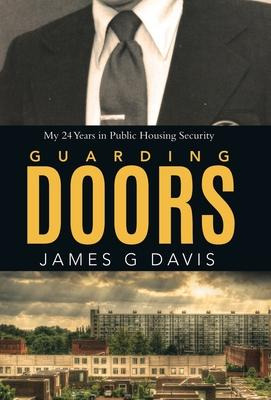 My 24 Years in Public Housing Security

GUARDING

DOORS

JAMES G DAVIS